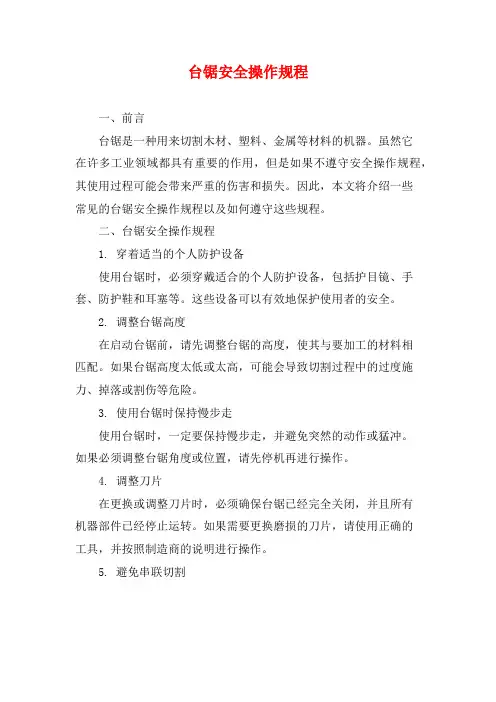 台锯安全操作规程

一、前言

台锯是一种用来切割木材、塑料、金属等材料的机器。虽然它在许多工业领域都具有重要的作用，但是如果不遵守安全操作规程，其使用过程可能会带来严重的伤害和损失。因此，本文将介绍一些常见的台锯安全操作规程以及如何遵守这些规程。

二、台锯安全操作规程

1. 穿着适当的个人防护设备

使用台锯时，必须穿戴适合的个人防护设备，包括护目镜、手套、防护鞋和耳塞等。这些设备可以有效地保护使用者的安全。

2. 调整台锯高度

在启动台锯前，请先调整台锯的高度，使其与要加工的材料相匹配。如果台锯高度太低或太高，可能会导致切割过程中的过度施力、掉落或割伤等危险。

3. 使用台锯时保持慢步走

使用台锯时，一定要保持慢步走，并避免突然的动作或猛冲。如果必须调整台锯角度或位置，请先停机再进行操作。

4. 调整刀片

在更换或调整刀片时，必须确保台锯已经完全关闭，并且所有机器部件已经停止运转。如果需要更换磨损的刀片，请使用正确的工具，并按照制造商的说明进行操作。

5. 避免串联切割